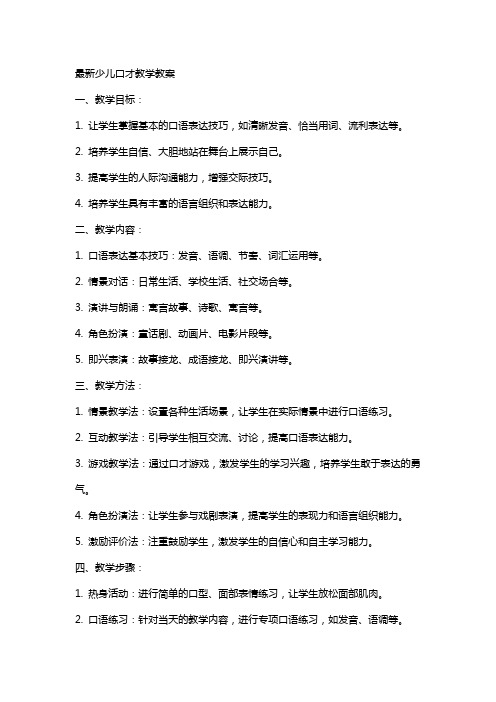 最新少儿口才教学教案

一、教学目标：

1. 让学生掌握基本的口语表达技巧，如清晰发音、恰当用词、流利表达等。

2. 培养学生自信、大胆地站在舞台上展示自己。

3. 提高学生的人际沟通能力，增强交际技巧。

4. 培养学生具有丰富的语言组织和表达能力。

二、教学内容：

1. 口语表达基本技巧：发音、语调、节奏、词汇运用等。

2. 情景对话：日常生活、学校生活、社交场合等。

3. 演讲与朗诵：寓言故事、诗歌、寓言等。

4. 角色扮演：童话剧、动画片、电影片段等。

5. 即兴表演：故事接龙、成语接龙、即兴演讲等。

三、教学方法：

1. 情景教学法：设置各种生活场景，让学生在实际情景中进行口语练习。

2. 互动教学法：引导学生相互交流、讨论，提高口语表达能力。

3. 游戏教学法：通过口才游戏，激发学生的学习兴趣，培养学生敢于表达的勇气。

4. 角色扮演法：让学生参与戏剧表演，提高学生的表现力和语言组织能力。

5. 激励评价法：注重鼓励学生，激发学生的自信心和自主学习能力。

四、教学步骤：

1. 热身活动：进行简单的口型、面部表情练习，让学生放松面部肌肉。

2. 口语练习：针对当天的教学内容，进行专项口语练习，如发音、语调等。